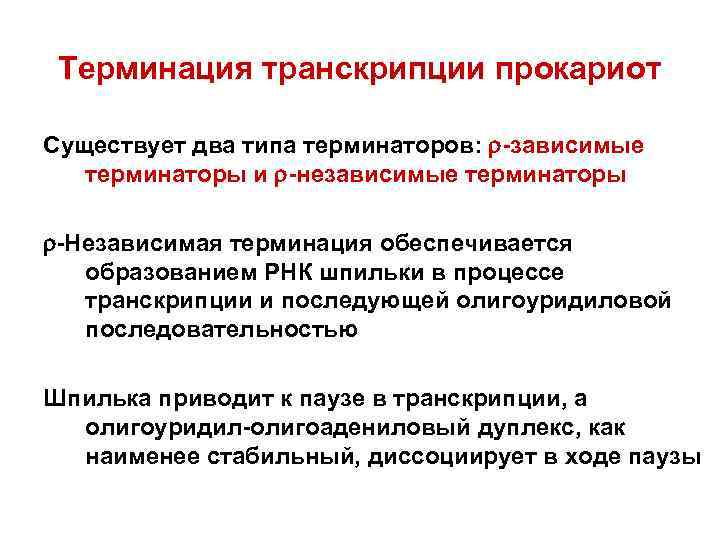 Терминация транскрипции прокариот

Существует два типа терминаторов: ρ-зависимые терминаторы и ρ-независимые терминаторы

ρ-Независимая терминация обеспечивается образованием РНК шпильки в процессе транскрипции и последующей олигоуридиловой последовательностью

Шпилька приводит к паузе в транскрипции, а олигоуридил-олигоадениловый дуплекс, как наименее стабильный, диссоциирует в ходе паузы